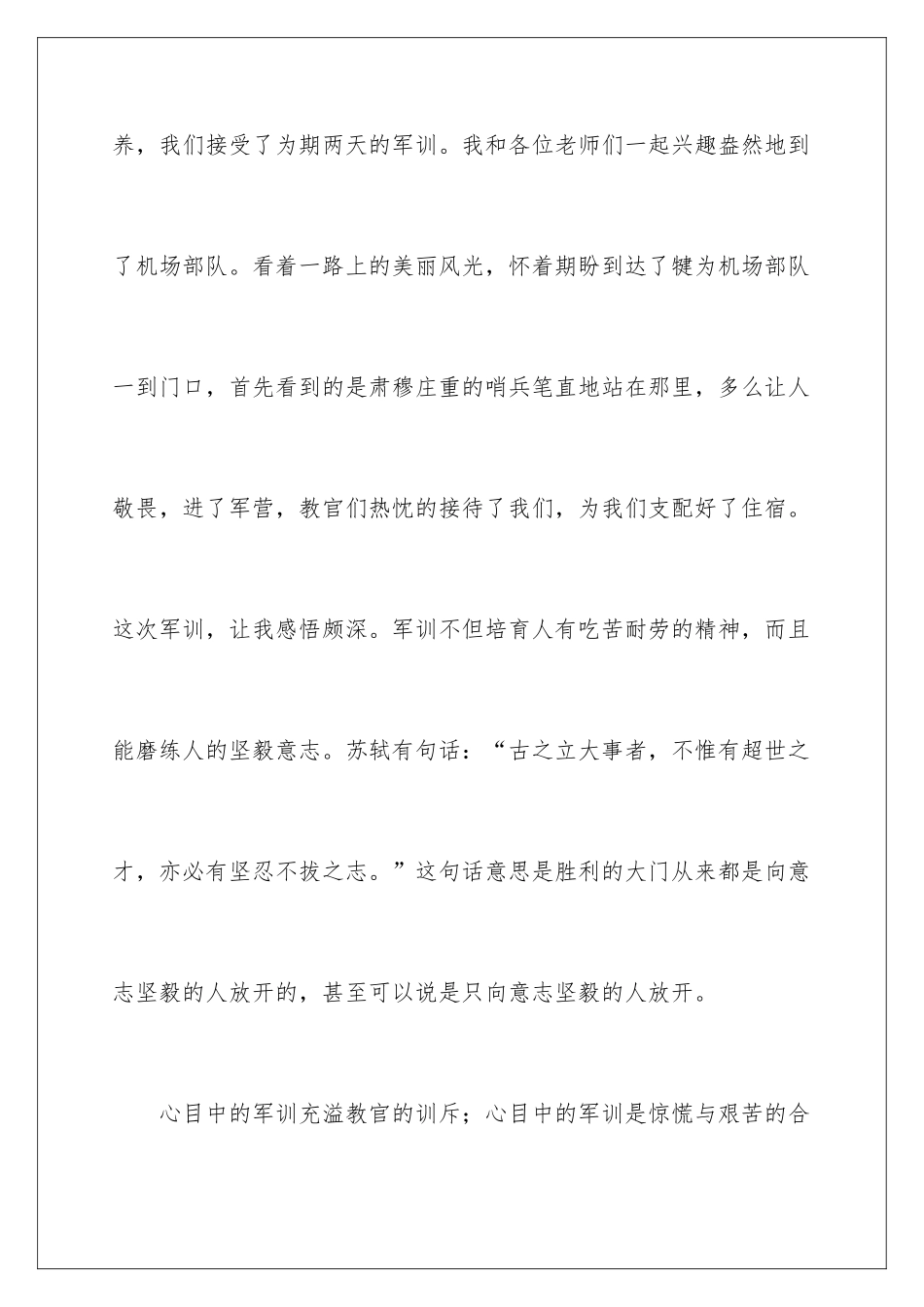 养，我们接受了为期两天的军训。我和各位老师们一起兴趣盎然地到了机场部队。看着一路上的美丽风光，怀着期盼到达了犍为机场部队一到门口，首先看到的是肃穆庄重的哨兵笔直地站在那里，多么让人敬畏，进了军营，教官们热忱的接待了我们，为我们支配好了住宿。这次军训，让我感悟颇深。军训不但培育人有吃苦耐劳的精神，而且能磨练人的坚毅意志。苏轼有句话：“古之立大事者，不惟有超世之才，亦必有坚忍不拔之志。”这句话意思是胜利的大门从来都是向意志坚毅的人放开的，甚至可以说是只向意志坚毅的人放开。

心目中的军训充溢教官的训斥；心目中的军训是惊慌与艰苦的合